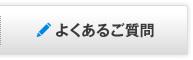 よくあるご質問